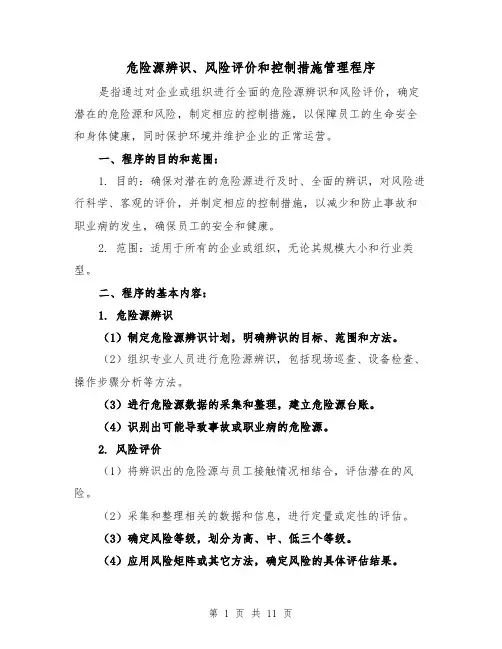 危险源辨识、风险评价和控制措施管理程序

是指通过对企业或组织进行全面的危险源辨识和风险评价，确定潜在的危险源和风险，制定相应的控制措施，以保障员工的生命安全和身体健康，同时保护环境并维护企业的正常运营。

一、程序的目的和范围：

1. 目的：确保对潜在的危险源进行及时、全面的辨识，对风险进行科学、客观的评价，并制定相应的控制措施，以减少和防止事故和职业病的发生，确保员工的安全和健康。

2. 范围：适用于所有的企业或组织，无论其规模大小和行业类型。

二、程序的基本内容：

1. 危险源辨识

（1）制定危险源辨识计划，明确辨识的目标、范围和方法。

（2）组织专业人员进行危险源辨识，包括现场巡查、设备检查、操作步骤分析等方法。

（3）进行危险源数据的采集和整理，建立危险源台账。

（4）识别出可能导致事故或职业病的危险源。

2. 风险评价

（1）将辨识出的危险源与员工接触情况相结合，评估潜在的风险。

（2）采集和整理相关的数据和信息，进行定量或定性的评估。

（3）确定风险等级，划分为高、中、低三个等级。

（4）应用风险矩阵或其它方法，确定风险的具体评估结果。

第 1 页 共 11 页